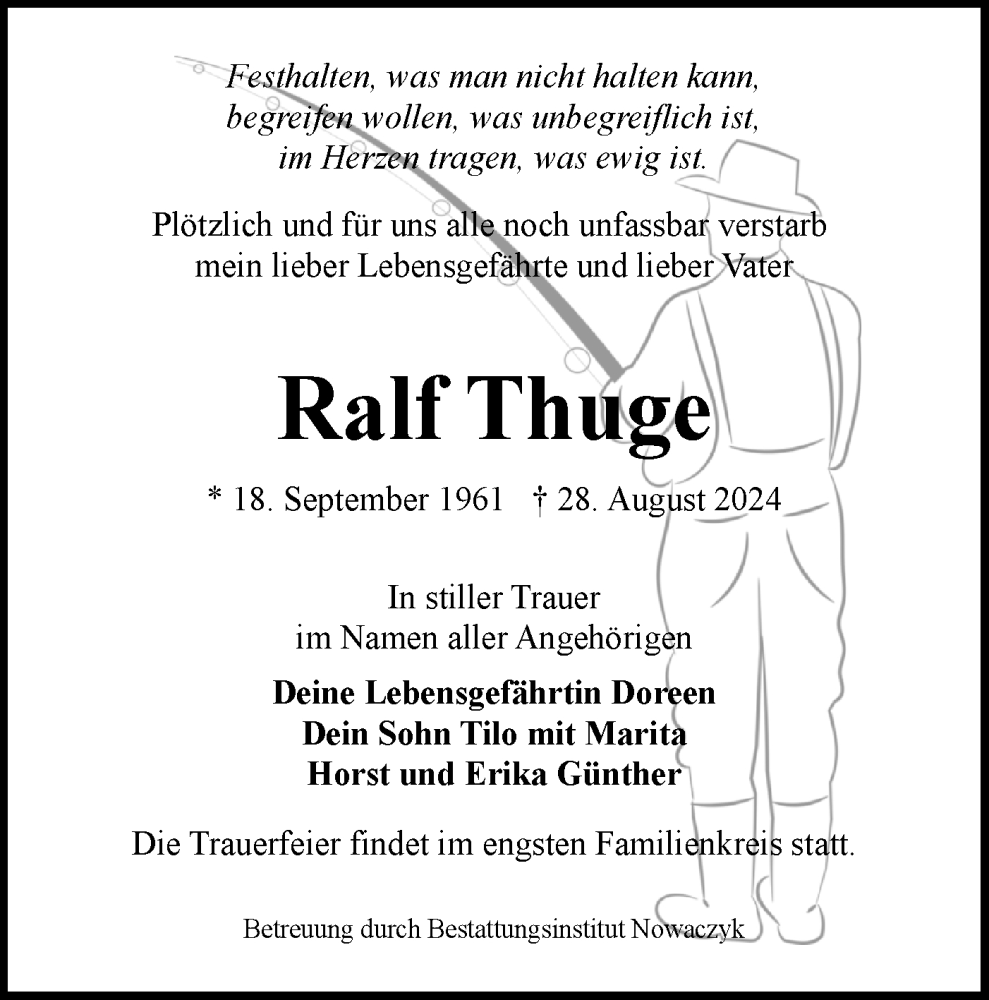 Festhalten, was man nicht halten kann,
begreifen wollen, was unbegreiflich ist,
im Herzen tragen, was ewig ist.

Plötzlich und für uns alle noch unfassbar verstarb
mein lieber Lebensgefährte und lieber Vater

Ralf Thuge

* 18. September 1961 † 28. August 2024

In stiller Trauer
im Namen aller Angehörigen

Deine Lebensgefährtin Doreen
Dein Sohn Tilo mit Marita
Horst und Erika Günther

Die Trauerfeier findet im engsten Familienkreis statt.

Betreuung durch Bestattungsinstitut Nowaczyk